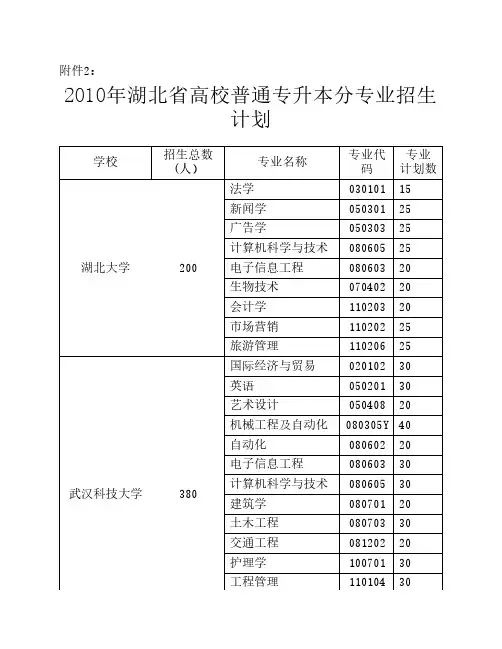 附件2：

2010年湖北省高校普通专升本分专业招生计划

| 学校 | 招生总数（人） | 专业名称 | 专业代码 | 专业计划数 |
|---|---|---|---|---|
| 湖北大学 | 200 | 法学 | 030101 | 15 |
| | | 新闻学 | 050301 | 25 |
| | | 广告学 | 050303 | 25 |
| | | 计算机科学与技术 | 080605 | 25 |
| | | 电子信息工程 | 080603 | 20 |
| | | 生物技术 | 070402 | 20 |
| | | 会计学 | 110203 | 20 |
| | | 市场营销 | 110202 | 25 |
| | | 旅游管理 | 110206 | 25 |
| 武汉科技大学 | 380 | 国际经济与贸易 | 020102 | 30 |
| | | 英语 | 050201 | 30 |
| | | 艺术设计 | 050408 | 20 |
| | | 机械工程及自动化 | 080305Y | 40 |
| | | 自动化 | 080602 | 20 |
| | | 电子信息工程 | 080603 | 30 |
| | | 计算机科学与技术 | 080605 | 30 |
| | | 建筑学 | 080701 | 20 |
| | | 土木工程 | 080703 | 30 |
| | | 交通工程 | 081202 | 20 |
| | | 护理学 | 100701 | 30 |
| | | 工程管理 | 110104 | 30 |